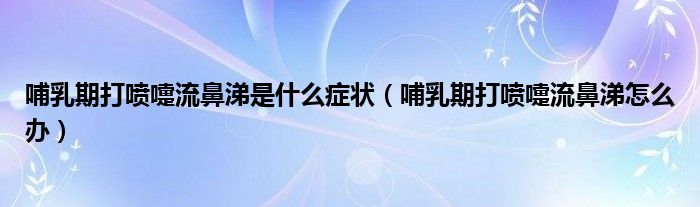 哺乳期打喷嚏流鼻涕是什么症状（哺乳期打喷嚏流鼻涕怎么办）